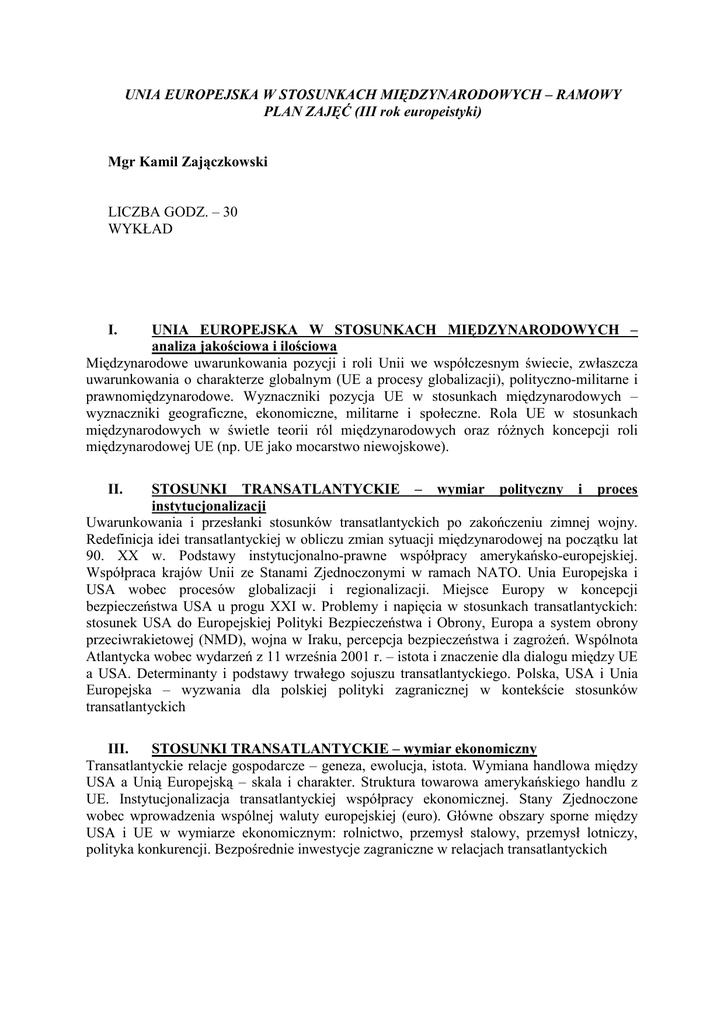 UNIA EUROPEJSKA W STOSUNKACH MIĘDZYNARODOWYCH – RAMOWY PLAN ZAJĘĆ (III rok europeistyki)

Mgr Kamil Zajączkowski

LICZBA GODZ. – 30
WYKŁAD

I. UNIA EUROPEJSKA W STOSUNKACH MIĘDZYNARODOWYCH – analiza jakościowa i ilościowa
Międzynarodowe uwarunkowania pozycji i roli Unii we współczesnym świecie, zwłaszcza uwarunkowania o charakterze globalnym (UE a procesy globalizacji), polityczno-militarne i prawnomiędzynarodowe. Wyznaczniki pozycja UE w stosunkach międzynarodowych – wyznaczniki geograficzne, ekonomiczne, militarne i społeczne. Rola UE w stosunkach międzynarodowych w świetle teorii ról międzynarodowych oraz różnych koncepcji roli międzynarodowej UE (np. UE jako mocarstwo niewojskowe).

II. STOSUNKI TRANSATLANTYCKIE – wymiar polityczny i proces instytucjonalizacji
Uwarunkowania i przesłanki stosunków transatlantyckich po zakończeniu zimnej wojny. Redefinicja idei transatlantyckiej w obliczu zmian sytuacji międzynarodowej na początku lat 90. XX w. Podstawy instytucjonalno-prawne współpracy amerykańsko-europejskiej. Współpraca krajów Unii ze Stanami Zjednoczonymi w ramach NATO. Unia Europejska i USA wobec procesów globalizacji i regionalizacji. Miejsce Europy w koncepcji bezpieczeństwa USA u progu XXI w. Problemy i napięcia w stosunkach transatlantyckich: stosunek USA do Europejskiej Polityki Bezpieczeństwa i Obrony, Europa a system obrony przeciwrakietowej (NMD), wojna w Iraku, percepcja bezpieczeństwa i zagrożeń. Wspólnota Atlantycka wobec wydarzeń z 11 września 2001 r. – istota i znaczenie dla dialogu między UE a USA. Determinanty i podstawy trwałego sojuszu transatlantyckiego. Polska, USA i Unia Europejska – wyzwania dla polskiej polityki zagranicznej w kontekście stosunków transatlantyckich

III. STOSUNKI TRANSATLANTYCKIE – wymiar ekonomiczny
Transatlantyckie relacje gospodarcze – geneza, ewolucja, istota. Wymiana handlowa między USA a Unią Europejską – skala i charakter. Struktura towarowa amerykańskiego handlu z UE. Instytucjonalizacja transatlantyckiej współpracy ekonomicznej. Stany Zjednoczone wobec wprowadzenia wspólnej waluty europejskiej (euro). Główne obszary sporne między USA i UE w wymiarze ekonomicznym: rolnictwo, przemysł stalowy, przemysł lotniczy, polityka konkurencji. Bezpośrednie inwestycje zagraniczne w relacjach transatlantyckich